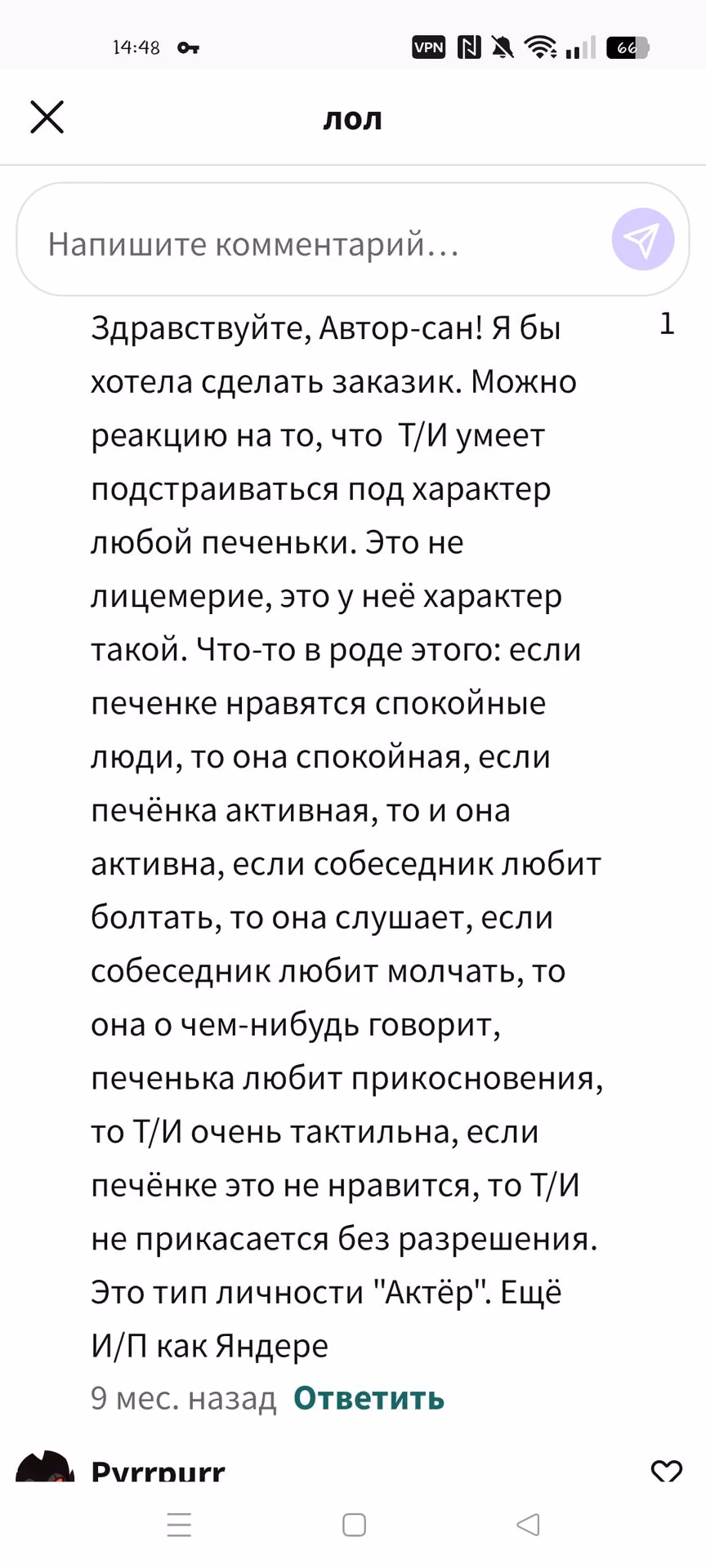 14:48 VPN 66

лол

Напишите комментарий…

Здравствуйте, Автор-сан! Я бы хотела сделать заказик. Можно реакцию на то, что Т/И умеет подстраиваться под характер любой печеньки. Это не лицемерие, это у неё характер такой. Что-то в роде этого: если печенке нравятся спокойные люди, то она спокойная, если печёнка активная, то и она активна, если собеседник любит болтать, то она слушает, если собеседник любит молчать, то она о чем-нибудь говорит, печенька любит прикосновения, то Т/И очень тактильна, если печёнке это не нравится, то Т/И не прикасается без разрешения. Это тип личности "Актёр". Ещё И/П как Яндере

1

9 мес. назад Ответить

Pyrrpurr